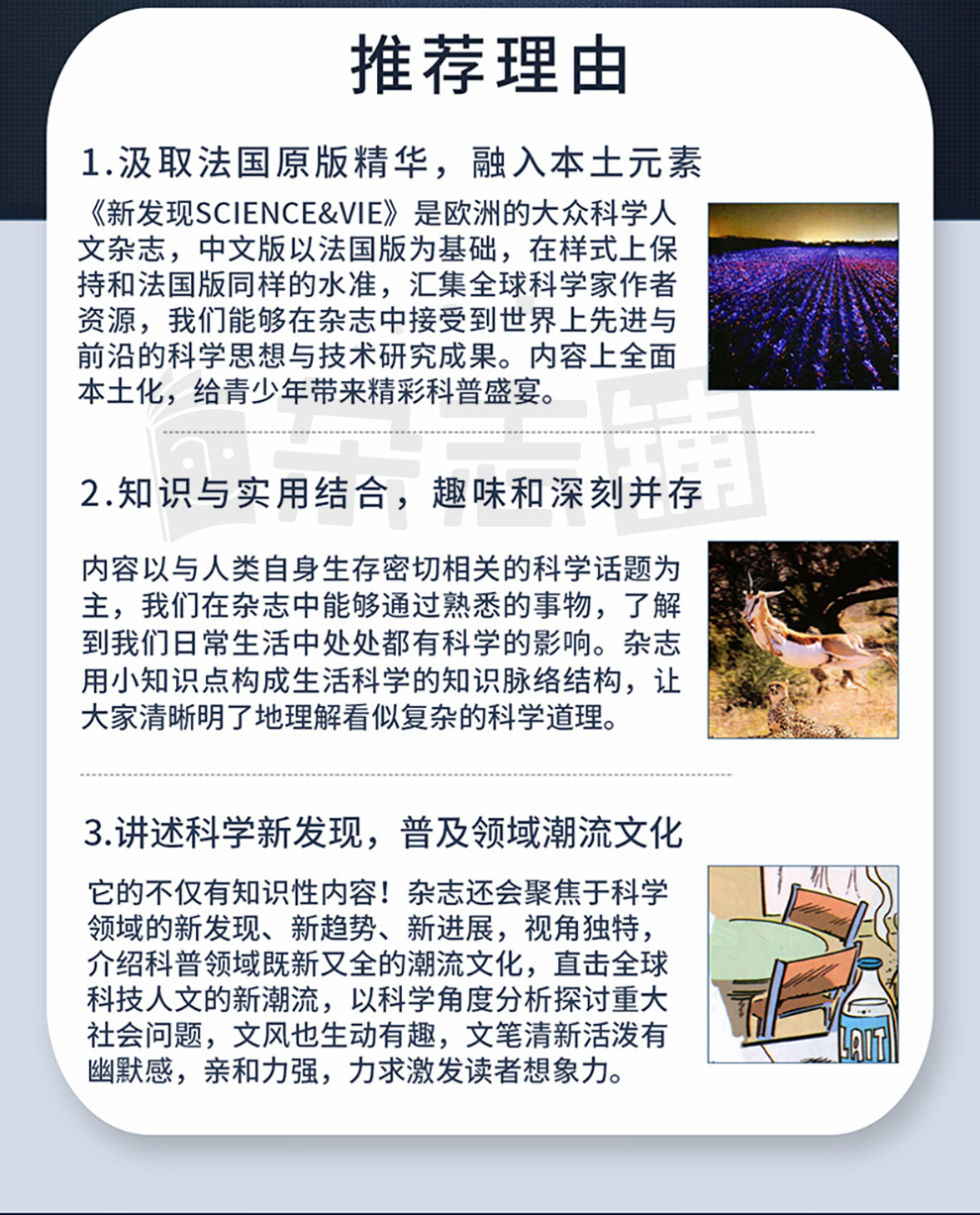 推荐理由

1.汲取法国原版精华，融入本土元素

《新发现SCIENCE&VIE》是欧洲的大众科学人文杂志，中文版以法国版为基础，在样式上保持和法国版同样的水准，汇集全球科学家作者资源，我们能够在杂志中接受到世界上先进与前沿的科学思想与技术研究成果。内容上全面本土化，给青少年带来精彩科普盛宴。

杂志铺

2.知识与实用结合，趣味和深刻并存

内容以与人类自身生存密切相关的科学话题为主，我们在杂志中能够通过熟悉的事物，了解到我们日常生活中处处都有科学的影响。杂志用小知识点构成生活科学的知识脉络结构，让大家清晰明了地理解看似复杂的科学道理。

3.讲述科学新发现，普及领域潮流文化

它的不仅有知识性内容！杂志还会聚焦于科学领域的新发现、新趋势、新进展，视角独特，介绍科普领域既新又全的潮流文化，直击全球科技人文的新潮流，以科学角度分析探讨重大社会问题，文风也生动有趣，文笔清新活泼有幽默感，亲和力强，力求激发读者想象力。

LAIT